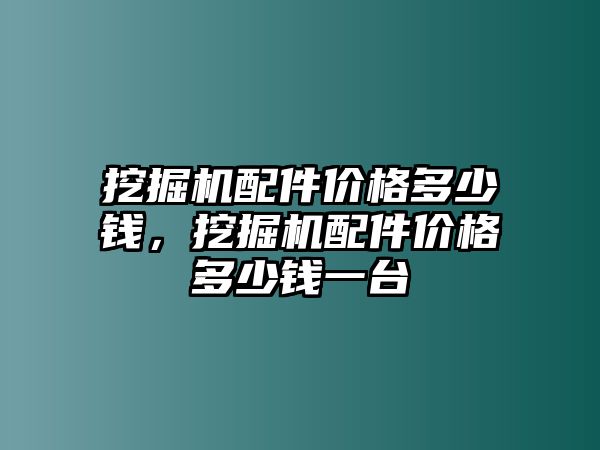 挖掘机配件价格多少钱，挖掘机配件价格多少钱一台